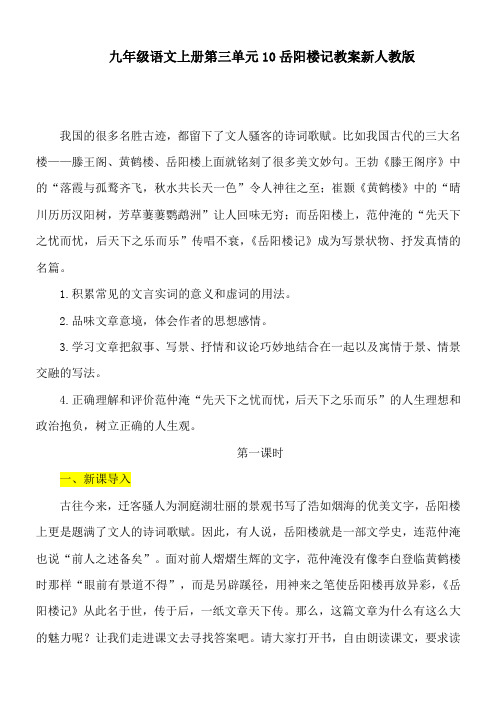 九年级语文上册第三单元10岳阳楼记教案新人教版

我国的很多名胜古迹，都留下了文人骚客的诗词歌赋。比如我国古代的三大名楼——滕王阁、黄鹤楼、岳阳楼上面就铭刻了很多美文妙句。王勃《滕王阁序》中的“落霞与孤鹜齐飞，秋水共长天一色”令人神往之至；崔颢《黄鹤楼》中的“晴川历历汉阳树，芳草萋萋鹦鹉洲”让人回味无穷；而岳阳楼上，范仲淹的“先天下之忧而忧，后天下之乐而乐”传唱不衰，《岳阳楼记》成为写景状物、抒发真情的名篇。

1.积累常见的文言实词的意义和虚词的用法。

2.品味文章意境，体会作者的思想感情。

3.学习文章把叙事、写景、抒情和议论巧妙地结合在一起以及寓情于景、情景交融的写法。

4.正确理解和评价范仲淹“先天下之忧而忧，后天下之乐而乐”的人生理想和政治抱负，树立正确的人生观。

第一课时

一、新课导入

古往今来，迁客骚人为洞庭湖壮丽的景观书写了浩如烟海的优美文字，岳阳楼上更是题满了文人的诗词歌赋。因此，有人说，岳阳楼就是一部文学史，连范仲淹也说“前人之述备矣”。面对前人熠熠生辉的文字，范仲淹没有像李白登临黄鹤楼时那样“眼前有景道不得”，而是另辟蹊径，用神来之笔使岳阳楼再放异彩，《岳阳楼记》从此名于世，传于后，一纸文章天下传。那么，这篇文章为什么有这么大的魅力呢？让我们走进课文去寻找答案吧。请大家打开书，自由朗读课文，要求读